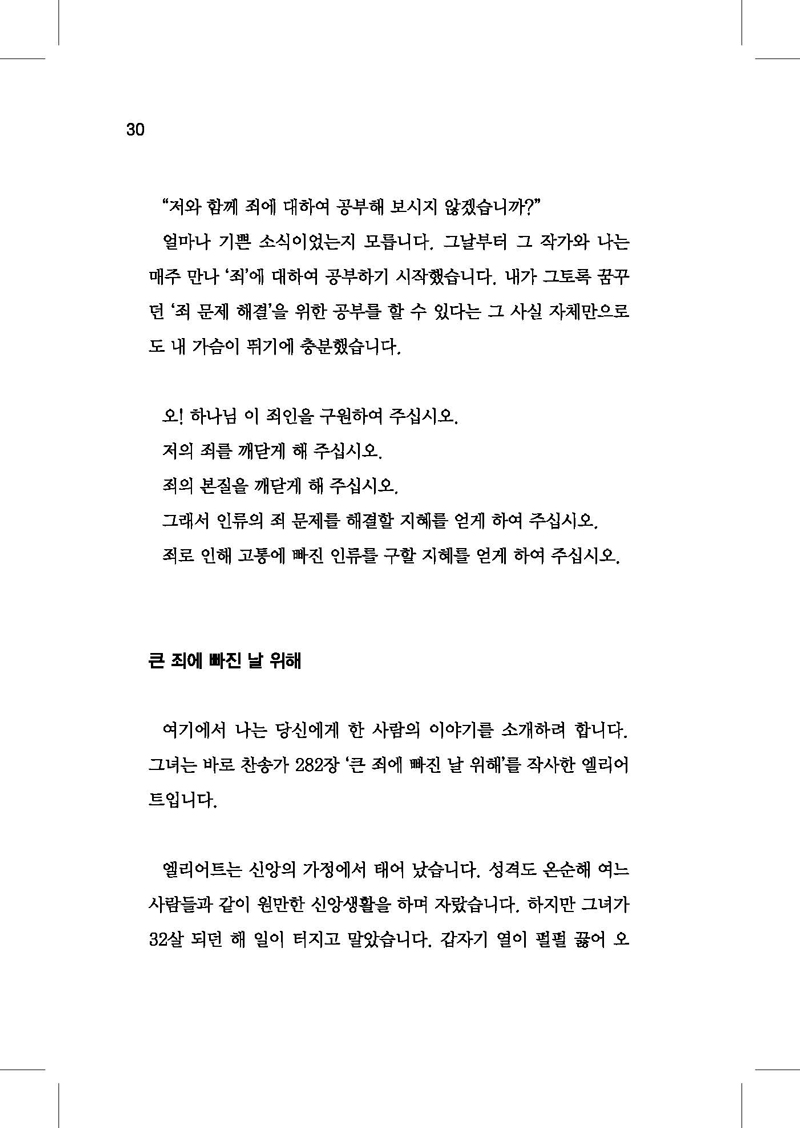 30

“저와 함께 죄에 대하여 공부해 보시지 않겠습니까?”

얼마나 기쁜 소식이었는지 모릅니다. 그날부터 그 작가와 나는 매주 만나 ‘죄’에 대하여 공부하기 시작했습니다. 내가 그토록 꿈꾸던 ‘죄 문제 해결’을 위한 공부를 할 수 있다는 그 사실 자체만으로도 내 가슴이 뛰기에 충분했습니다.

오! 하나님 이 죄인을 구원하여 주십시오.
저의 죄를 깨닫게 해 주십시오.
죄의 본질을 깨닫게 해 주십시오.
그래서 인류의 죄 문제를 해결할 지혜를 얻게 하여 주십시오.
죄로 인해 고통에 빠진 인류를 구할 지혜를 얻게 하여 주십시오.

큰 죄에 빠진 날 위해

여기에서 나는 당신에게 한 사람의 이야기를 소개하려 합니다. 그녀는 바로 찬송가 282장 ‘큰 죄에 빠진 날 위해’를 작사한 엘리어트입니다.

엘리어트는 신앙의 가정에서 태어 났습니다. 성격도 온순해 여느 사람들과 같이 원만한 신앙생활을 하며 자랐습니다. 하지만 그녀가 32살 되던 해 일이 터지고 말았습니다. 갑자기 열이 펄펄 끓어 오